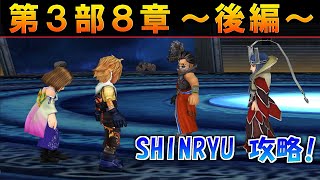 第３部８章 ～後編～

SHINRYU 攻略！